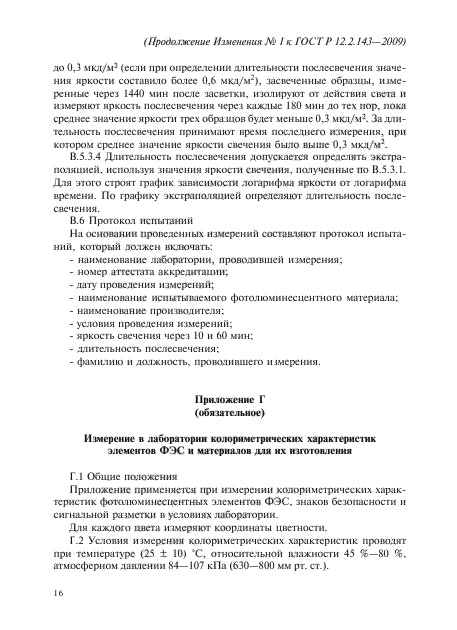 (Продолжение Изменения № 1 к ГОСТ Р 12.2.143—2009)

до 0,3 мкд/м$^2$ (если при определении длительности послесвечения значения яркости составило более 0,6 мкд/м$^2$), засвеченные образцы, измеренные через 1440 мин после засветки, изолируют от действия света и измеряют яркость послесвечения через каждые 180 мин до тех пор, пока среднее значение яркости трех образцов будет меньше 0,3 мкд/м$^2$. За длительность послесвечения принимают время последнего измерения, при котором среднее значение яркости свечения было выше 0,3 мкд/м$^2$.

В.5.3.4 Длительность послесвечения допускается определять экстраполяцией, используя значения яркости свечения, полученные по В.5.3.1. Для этого строят график зависимости логарифма яркости от логарифма времени. По графику экстраполяцией определяют длительность послесвечения.

В.6 Протокол испытаний

На основании проведенных измерений составляют протокол испытаний, который должен включать:
- наименование лаборатории, проводившей измерения;
- номер аттестата аккредитации;
- дату проведения измерений;
- наименование испытываемого фотолюминесцентного материала;
- наименование производителя;
- условия проведения измерений;
- яркость свечения через 10 и 60 мин;
- длительность послесвечения;
- фамилию и должность, проводившего измерения.

Приложение Г
(обязательное)

Измерение в лаборатории колориметрических характеристик элементов ФЭС и материалов для их изготовления

Г.1 Общие положения

Приложение применяется при измерении колориметрических характеристик фотолюминесцентных элементов ФЭС, знаков безопасности и сигнальной разметки в условиях лаборатории.

Для каждого цвета измеряют координаты цветности.

Г.2 Условия измерения колориметрических характеристик проводят при температуре (25 ± 10) °С, относительной влажности 45 %—80 %, атмосферном давлении 84—107 кПа (630—800 мм рт. ст.).

16